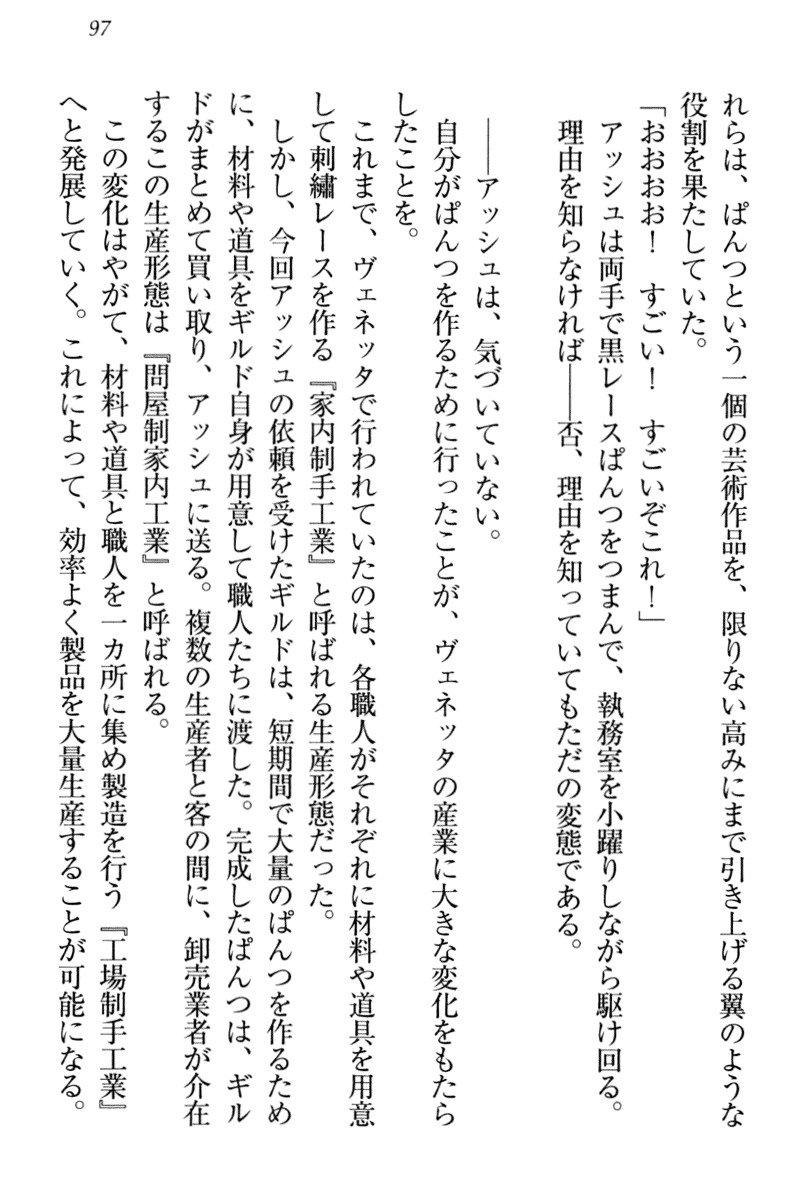 97

れらは、ぱんつという一個の芸術作品を、限りない高みにまで引き上げる翼のような役割を果たしていた。

「おおおお！　すごい！　すごいぞこれ！」

アッシュは両手で黒レースぱんつをつまんで、執務室を小躍りしながら駆け回る。

理由を知らなければ――否、理由を知っていてもただの変態である。

――アッシュは、気づいていない。

自分がぱんつを作るために行ったことが、ヴェネッタの産業に大きな変化をもたらしたことを。

これまで、ヴェネッタで行われていたのは、各職人がそれぞれに材料や道具を用意して刺繍レースを作る『家内制手工業』と呼ばれる生産形態だった。

しかし、今回アッシュの依頼を受けたギルドは、短期間で大量のぱんつを作るために、材料や道具をギルド自身が用意して職人たちに渡した。完成したぱんつは、ギルドがまとめて買い取り、アッシュに送る。複数の生産者と客の間に、卸売業者が介在するこの生産形態は『問屋制家内工業』と呼ばれる。

この変化はやがて、材料や道具と職人を一カ所に集め製造を行う『工場制手工業』へと発展していく。これによって、効率よく製品を大量生産することが可能になる。